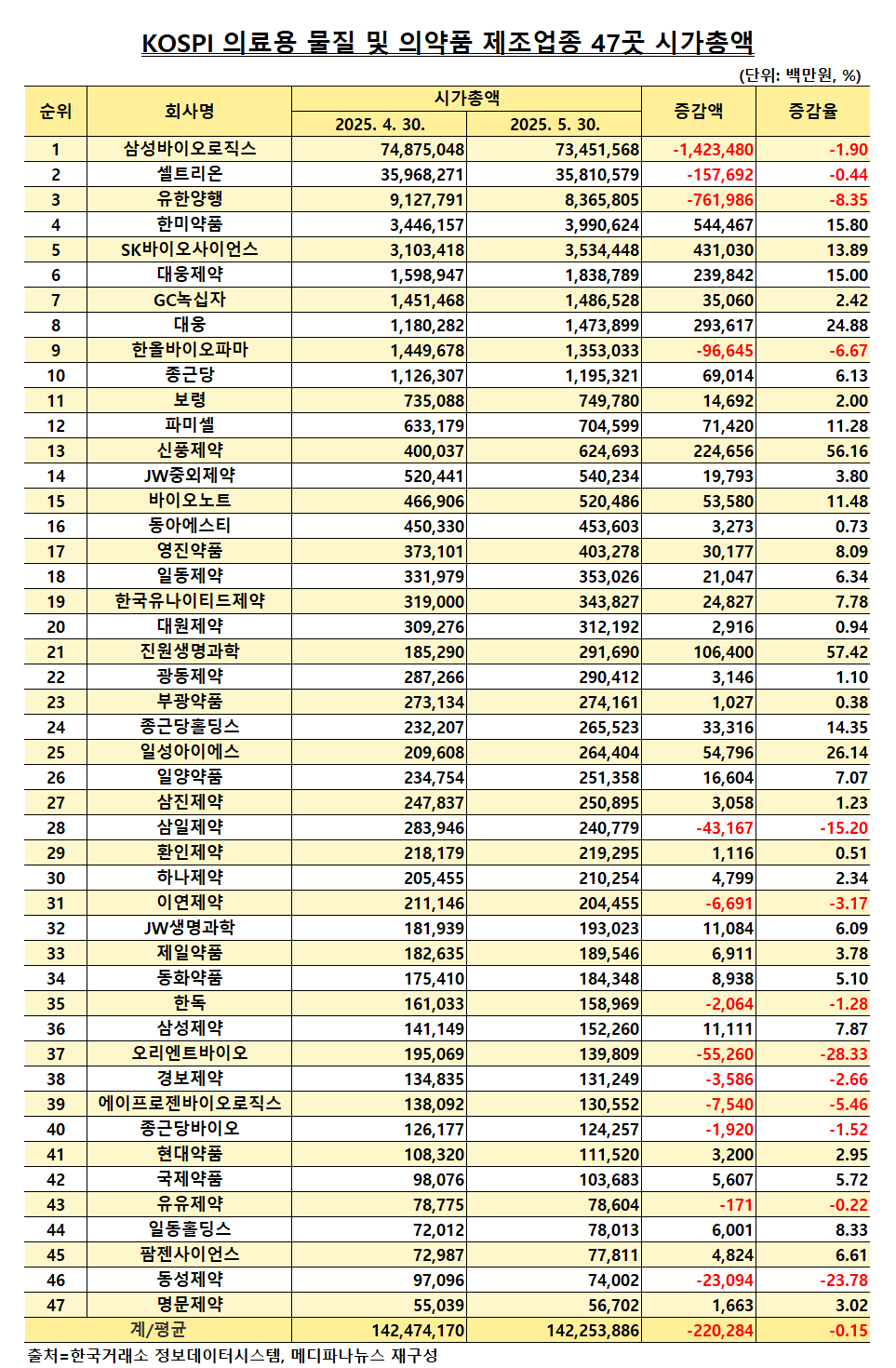 KOSPI 의료용 물질 및 의약품 제조업종 47곳 시가총액

(단위: 백만원, %)

| 순위 | 회사명 | 시가총액 2025. 4. 30. | 시가총액 2025. 5. 30. | 증감액 | 증감율 |
|---|---|---|---|---|---|
| 1 | 삼성바이오로직스 | 74,875,048 | 73,451,568 | -1,423,480 | -1.90 |
| 2 | 셀트리온 | 35,968,271 | 35,810,579 | -157,692 | -0.44 |
| 3 | 유한양행 | 9,127,791 | 8,365,805 | -761,986 | -8.35 |
| 4 | 한미약품 | 3,446,157 | 3,990,624 | 544,467 | 15.80 |
| 5 | SK바이오사이언스 | 3,103,418 | 3,534,448 | 431,030 | 13.89 |
| 6 | 대웅제약 | 1,598,947 | 1,838,789 | 239,842 | 15.00 |
| 7 | GC녹십자 | 1,451,468 | 1,486,528 | 35,060 | 2.42 |
| 8 | 대웅 | 1,180,282 | 1,473,899 | 293,617 | 24.88 |
| 9 | 한올바이오파마 | 1,449,678 | 1,353,033 | -96,645 | -6.67 |
| 10 | 종근당 | 1,126,307 | 1,195,321 | 69,014 | 6.13 |
| 11 | 보령 | 735,088 | 749,780 | 14,692 | 2.00 |
| 12 | 파미셀 | 633,179 | 704,599 | 71,420 | 11.28 |
| 13 | 신풍제약 | 400,037 | 624,693 | 224,656 | 56.16 |
| 14 | JW중외제약 | 520,441 | 540,234 | 19,793 | 3.80 |
| 15 | 바이오노트 | 466,906 | 520,486 | 53,580 | 11.48 |
| 16 | 동아에스티 | 450,330 | 453,603 | 3,273 | 0.73 |
| 17 | 영진약품 | 373,101 | 403,278 | 30,177 | 8.09 |
| 18 | 일동제약 | 331,979 | 353,026 | 21,047 | 6.34 |
| 19 | 한국유나이티드제약 | 319,000 | 343,827 | 24,827 | 7.78 |
| 20 | 대원제약 | 309,276 | 312,192 | 2,916 | 0.94 |
| 21 | 진원생명과학 | 185,290 | 291,690 | 106,400 | 57.42 |
| 22 | 광동제약 | 287,266 | 290,412 | 3,146 | 1.10 |
| 23 | 부광약품 | 273,134 | 274,161 | 1,027 | 0.38 |
| 24 | 종근당홀딩스 | 232,207 | 265,523 | 33,316 | 14.35 |
| 25 | 일성아이에스 | 209,608 | 264,404 | 54,796 | 26.14 |
| 26 | 일양약품 | 234,754 | 251,358 | 16,604 | 7.07 |
| 27 | 삼진제약 | 247,837 | 250,895 | 3,058 | 1.23 |
| 28 | 삼일제약 | 283,946 | 240,779 | -43,167 | -15.20 |
| 29 | 환인제약 | 218,179 | 219,295 | 1,116 | 0.51 |
| 30 | 하나제약 | 205,455 | 210,254 | 4,799 | 2.34 |
| 31 | 이연제약 | 211,146 | 204,455 | -6,691 | -3.17 |
| 32 | JW생명과학 | 181,939 | 193,023 | 11,084 | 6.09 |
| 33 | 제일약품 | 182,635 | 189,546 | 6,911 | 3.78 |
| 34 | 동화약품 | 175,410 | 184,348 | 8,938 | 5.10 |
| 35 | 한독 | 161,033 | 158,969 | -2,064 | -1.28 |
| 36 | 삼성제약 | 141,149 | 152,260 | 11,111 | 7.87 |
| 37 | 오리엔트바이오 | 195,069 | 139,809 | -55,260 | -28.33 |
| 38 | 경보제약 | 134,835 | 131,249 | -3,586 | -2.66 |
| 39 | 에이프로젠바이오로직스 | 138,092 | 130,552 | -7,540 | -5.46 |
| 40 | 종근당바이오 | 126,177 | 124,257 | -1,920 | -1.52 |
| 41 | 현대약품 | 108,320 | 111,520 | 3,200 | 2.95 |
| 42 | 국제약품 | 98,076 | 103,683 | 5,607 | 5.72 |
| 43 | 유유제약 | 78,775 | 78,604 | -171 | -0.22 |
| 44 | 일동홀딩스 | 72,012 | 78,013 | 6,001 | 8.33 |
| 45 | 팜젠사이언스 | 72,987 | 77,811 | 4,824 | 6.61 |
| 46 | 동성제약 | 97,096 | 74,002 | -23,094 | -23.78 |
| 47 | 명문제약 | 55,039 | 56,702 | 1,663 | 3.02 |
| 계/평균 | | 142,474,170 | 142,253,886 | -220,284 | -0.15 |

출처=한국거래소 정보데이터시스템, 메디파나뉴스 재구성